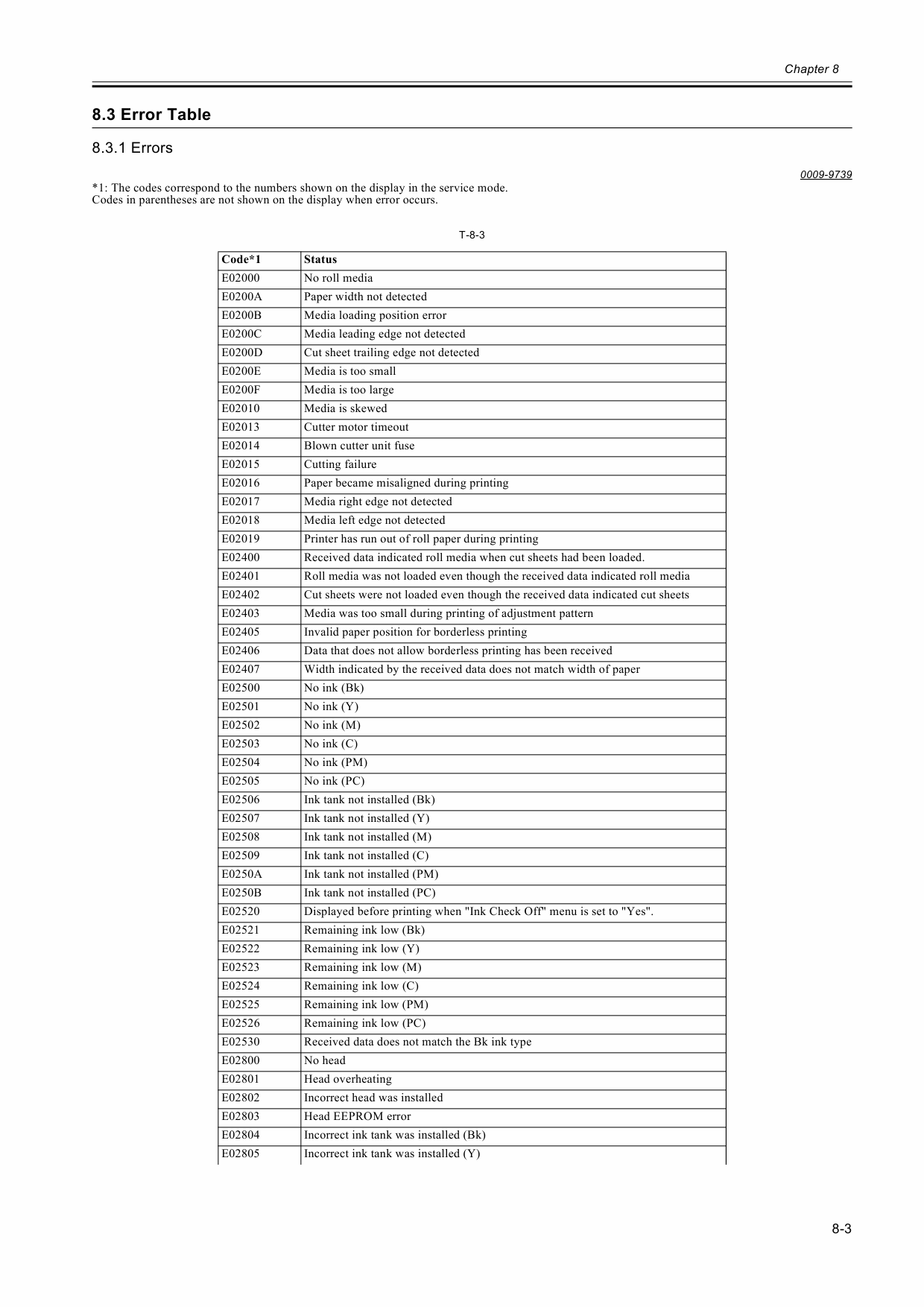 Chapter 8

8.3 Error Table

8.3.1 Errors

0009-9739

*1: The codes correspond to the numbers shown on the display in the service mode.
Codes in parentheses are not shown on the display when error occurs.

T-8-3

| Code*1 | Status |
|---|---|
| E02000 | No roll media |
| E0200A | Paper width not detected |
| E0200B | Media loading position error |
| E0200C | Media leading edge not detected |
| E0200D | Cut sheet trailing edge not detected |
| E0200E | Media is too small |
| E0200F | Media is too large |
| E02010 | Media is skewed |
| E02013 | Cutter motor timeout |
| E02014 | Blown cutter unit fuse |
| E02015 | Cutting failure |
| E02016 | Paper became misaligned during printing |
| E02017 | Media right edge not detected |
| E02018 | Media left edge not detected |
| E02019 | Printer has run out of roll paper during printing |
| E02400 | Received data indicated roll media when cut sheets had been loaded. |
| E02401 | Roll media was not loaded even though the received data indicated roll media |
| E02402 | Cut sheets were not loaded even though the received data indicated cut sheets |
| E02403 | Media was too small during printing of adjustment pattern |
| E02405 | Invalid paper position for borderless printing |
| E02406 | Data that does not allow borderless printing has been received |
| E02407 | Width indicated by the received data does not match width of paper |
| E02500 | No ink (Bk) |
| E02501 | No ink (Y) |
| E02502 | No ink (M) |
| E02503 | No ink (C) |
| E02504 | No ink (PM) |
| E02505 | No ink (PC) |
| E02506 | Ink tank not installed (Bk) |
| E02507 | Ink tank not installed (Y) |
| E02508 | Ink tank not installed (M) |
| E02509 | Ink tank not installed (C) |
| E0250A | Ink tank not installed (PM) |
| E0250B | Ink tank not installed (PC) |
| E02520 | Displayed before printing when "Ink Check Off" menu is set to "Yes". |
| E02521 | Remaining ink low (Bk) |
| E02522 | Remaining ink low (Y) |
| E02523 | Remaining ink low (M) |
| E02524 | Remaining ink low (C) |
| E02525 | Remaining ink low (PM) |
| E02526 | Remaining ink low (PC) |
| E02530 | Received data does not match the Bk ink type |
| E02800 | No head |
| E02801 | Head overheating |
| E02802 | Incorrect head was installed |
| E02803 | Head EEPROM error |
| E02804 | Incorrect ink tank was installed (Bk) |
| E02805 | Incorrect ink tank was installed (Y) |

8-3